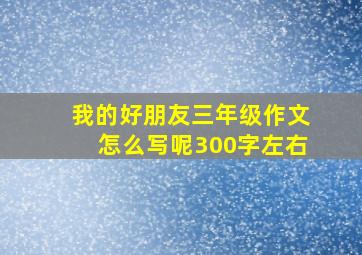 我的好朋友三年级作文怎么写呢300字左右